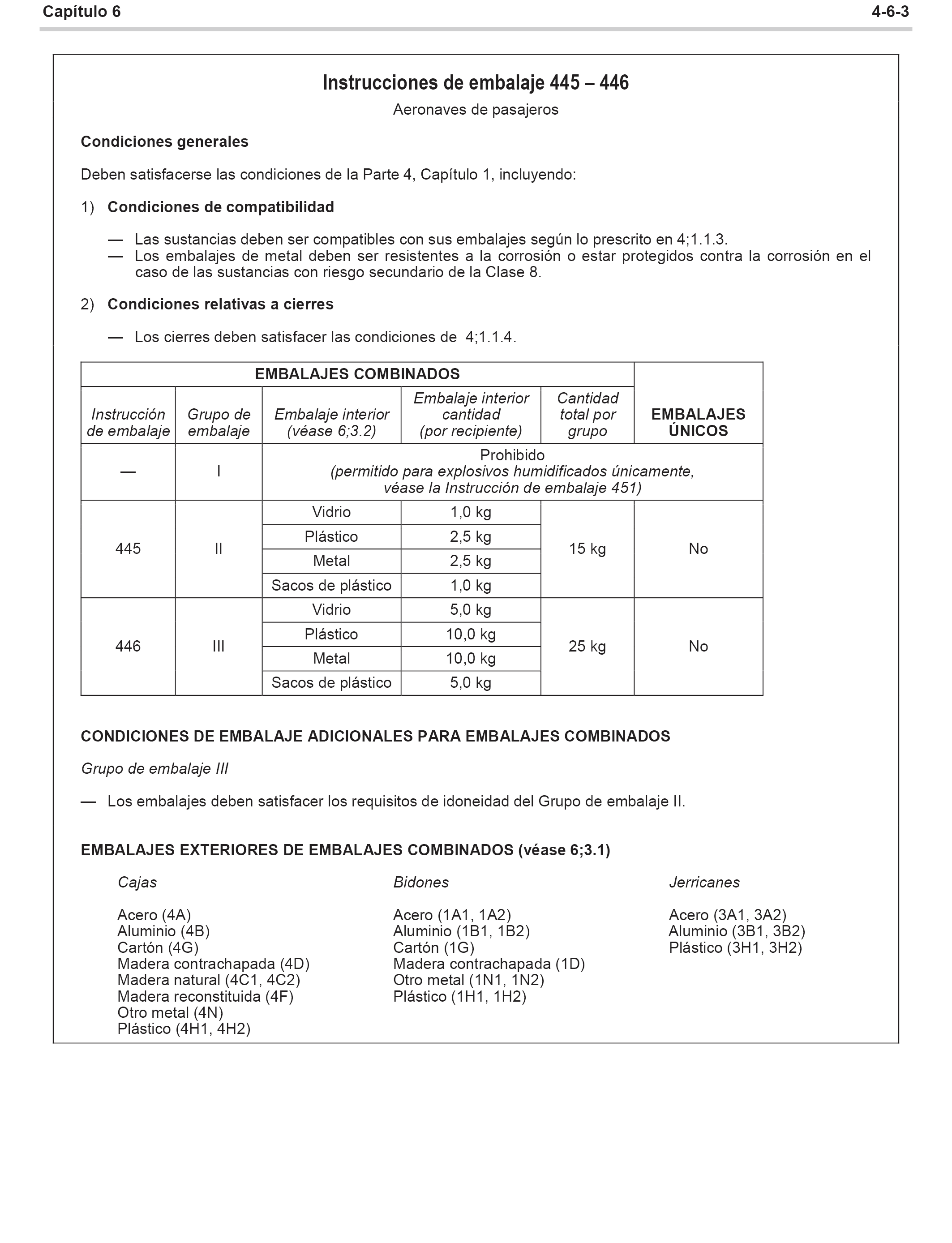 Capítulo 6

4-6-3

Instrucciones de embalaje 445 – 446

Aeronaves de pasajeros

Condiciones generales

Deben satisfacerse las condiciones de la Parte 4, Capítulo 1, incluyendo:

1) Condiciones de compatibilidad

— Las sustancias deben ser compatibles con sus embalajes según lo prescrito en 4;1.1.3.
— Los embalajes de metal deben ser resistentes a la corrosión o estar protegidos contra la corrosión en el caso de las sustancias con riesgo secundario de la Clase 8.

2) Condiciones relativas a cierres

— Los cierres deben satisfacer las condiciones de 4;1.1.4.

| EMBALAJES COMBINADOS | | | | | EMBALAJES ÚNICOS |
|---|---|---|---|---|---|
| Instrucción de embalaje | Grupo de embalaje | Embalaje interior (véase 6;3.2) | Embalaje interior cantidad (por recipiente) | Cantidad total por grupo | |
| — | I | Prohibido (permitido para explosivos humidificados únicamente, véase la Instrucción de embalaje 451) | | | |
| 445 | II | Vidrio | 1,0 kg | 15 kg | No |
| | | Plástico | 2,5 kg | | |
| | | Metal | 2,5 kg | | |
| | | Sacos de plástico | 1,0 kg | | |
| 446 | III | Vidrio | 5,0 kg | 25 kg | No |
| | | Plástico | 10,0 kg | | |
| | | Metal | 10,0 kg | | |
| | | Sacos de plástico | 5,0 kg | | |

CONDICIONES DE EMBALAJE ADICIONALES PARA EMBALAJES COMBINADOS

Grupo de embalaje III

— Los embalajes deben satisfacer los requisitos de idoneidad del Grupo de embalaje II.

EMBALAJES EXTERIORES DE EMBALAJES COMBINADOS (véase 6;3.1)

Cajas

Acero (4A)
Aluminio (4B)
Cartón (4G)
Madera contrachapada (4D)
Madera natural (4C1, 4C2)
Madera reconstituida (4F)
Otro metal (4N)
Plástico (4H1, 4H2)

Bidones

Acero (1A1, 1A2)
Aluminio (1B1, 1B2)
Cartón (1G)
Madera contrachapada (1D)
Otro metal (1N1, 1N2)
Plástico (1H1, 1H2)

Jerricanes

Acero (3A1, 3A2)
Aluminio (3B1, 3B2)
Plástico (3H1, 3H2)